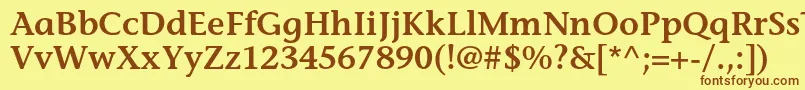 AaBbCcDdEeFfGgHhIiJjKkLlMmNnOoPpQqRrSsTtUu
VvWwXxYyZz1234567890(!@#$%?&[*^;=+-/.,:])
fontsforyou.com